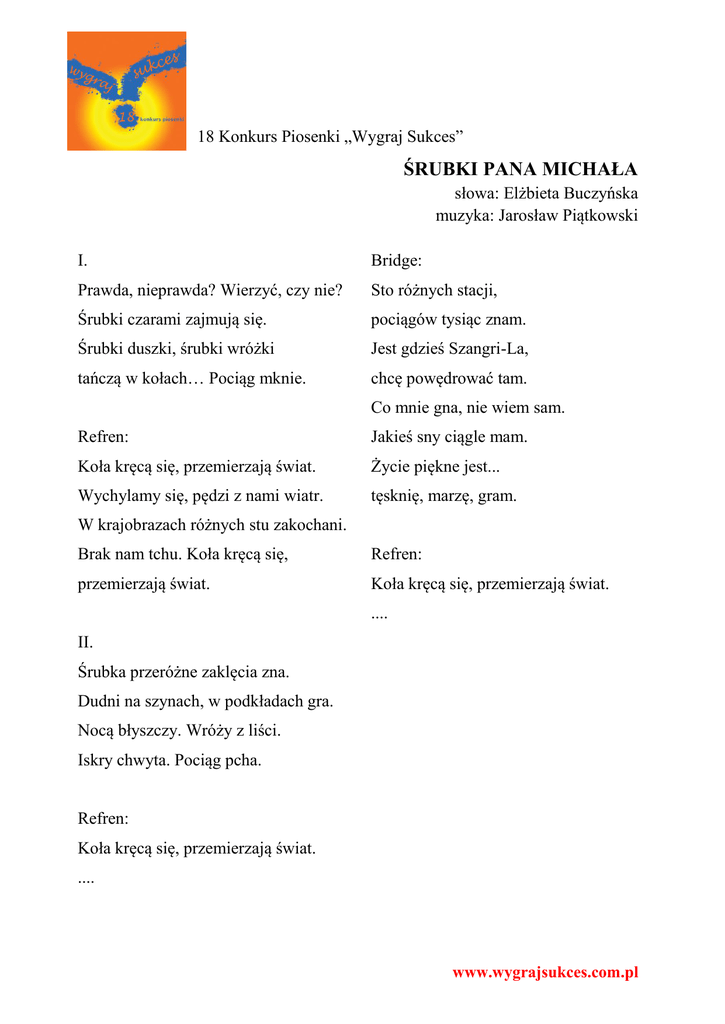 wygraj sukces
18 konkurs piosenki

18 Konkurs Piosenki „Wygraj Sukces”

ŚRUBKI PANA MICHAŁA
słowa: Elżbieta Buczyńska
muzyka: Jarosław Piątkowski

I.
Prawda, nieprawda? Wierzyć, czy nie?
Śrubki czarami zajmują się.
Śrubki duszki, śrubki wróżki
tańczą w kołach… Pociąg mknie.

Refren:
Koła kręcą się, przemierzają świat.
Wychylamy się, pędzi z nami wiatr.
W krajobrazach różnych stu zakochani.
Brak nam tchu. Koła kręcą się,
przemierzają świat.

II.
Śrubka przeróżne zaklęcia zna.
Dudni na szynach, w podkładach gra.
Nocą błyszczy. Wróży z liści.
Iskry chwyta. Pociąg pcha.

Refren:
Koła kręcą się, przemierzają świat.
....

Bridge:
Sto różnych stacji,
pociągów tysiąc znam.
Jest gdzieś Szangri-La,
chcę powędrować tam.
Co mnie gna, nie wiem sam.
Jakieś sny ciągle mam.
Życie piękne jest...
tęsknię, marzę, gram.

Refren:
Koła kręcą się, przemierzają świat.
....

www.wygrajsukces.com.pl